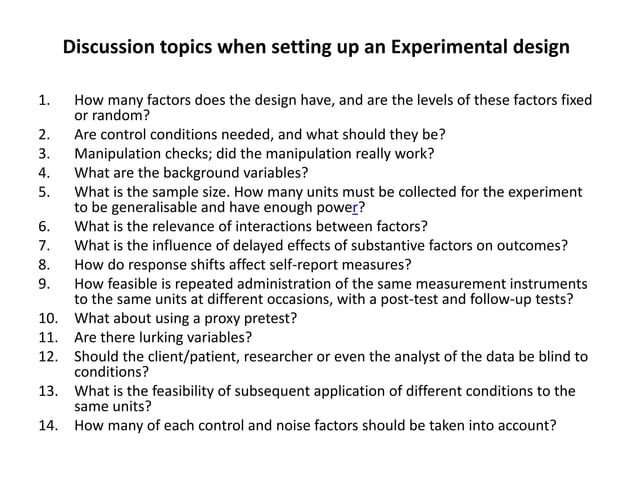 Discussion topics when setting up an Experimental design

1. How many factors does the design have, and are the levels of these factors fixed or random?
2. Are control conditions needed, and what should they be?
3. Manipulation checks; did the manipulation really work?
4. What are the background variables?
5. What is the sample size. How many units must be collected for the experiment to be generalisable and have enough power?
6. What is the relevance of interactions between factors?
7. What is the influence of delayed effects of substantive factors on outcomes?
8. How do response shifts affect self-report measures?
9. How feasible is repeated administration of the same measurement instruments to the same units at different occasions, with a post-test and follow-up tests?
10. What about using a proxy pretest?
11. Are there lurking variables?
12. Should the client/patient, researcher or even the analyst of the data be blind to conditions?
13. What is the feasibility of subsequent application of different conditions to the same units?
14. How many of each control and noise factors should be taken into account?